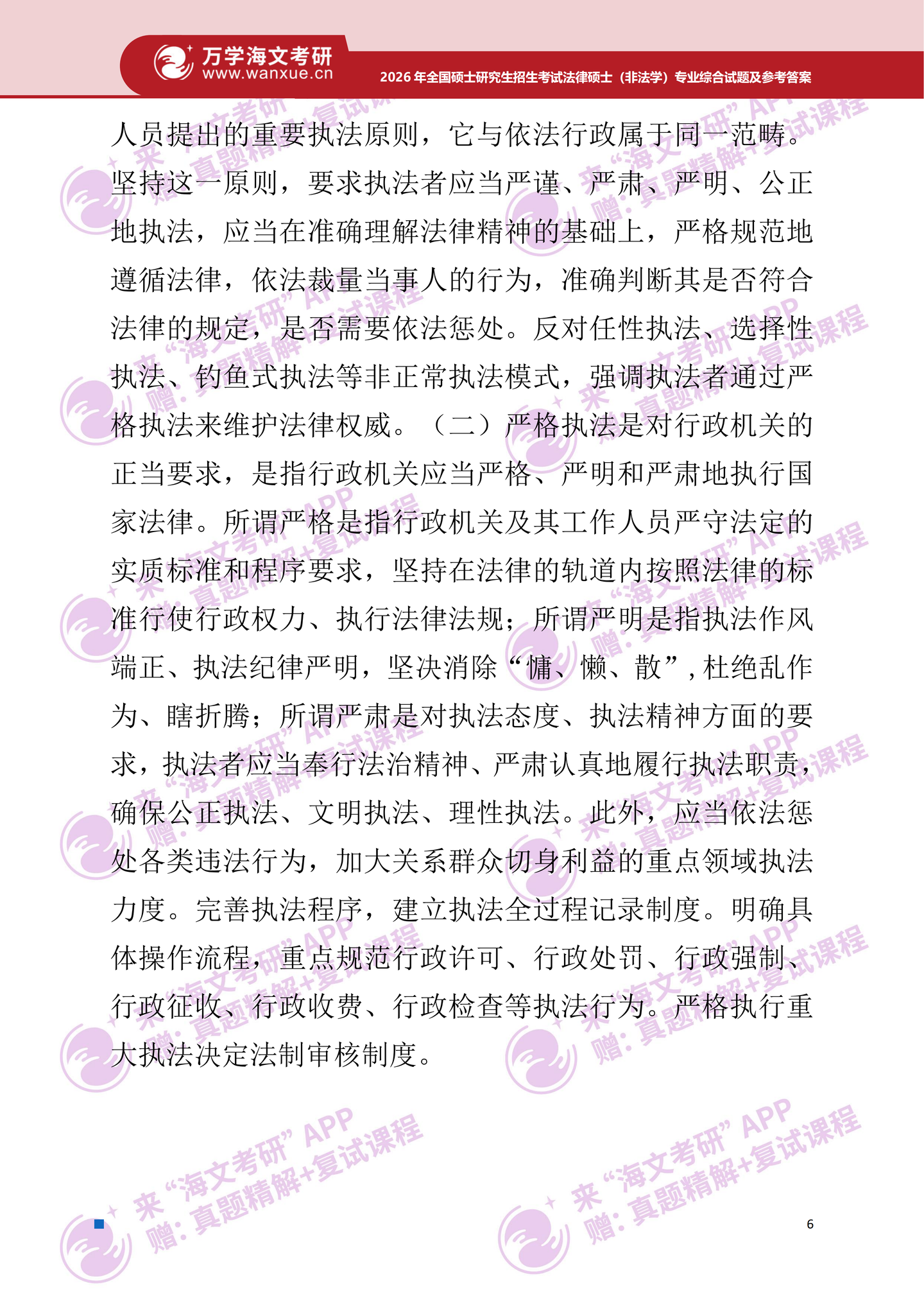 万学海文考研
www.wanxue.cn

2026 年全国硕士研究生招生考试法律硕士（非法学）专业综合试题及参考答案

人员提出的重要执法原则，它与依法行政属于同一范畴。坚持这一原则，要求执法者应当严谨、严肃、严明、公正地执法，应当在准确理解法律精神的基础上，严格规范地遵循法律，依法裁量当事人的行为，准确判断其是否符合法律的规定，是否需要依法惩处。反对任性执法、选择性执法、钓鱼式执法等非正常执法模式，强调执法者通过严格执法来维护法律权威。（二）严格执法是对行政机关的正当要求，是指行政机关应当严格、严明和严肃地执行国家法律。所谓严格是指行政机关及其工作人员严守法定的实质标准和程序要求，坚持在法律的轨道内按照法律的标准行使行政权力、执行法律法规；所谓严明是指执法作风端正、执法纪律严明，坚决消除“慵、懒、散”，杜绝乱作为、瞎折腾；所谓严肃是对执法态度、执法精神方面的要求，执法者应当奉行法治精神、严肃认真地履行执法职责，确保公正执法、文明执法、理性执法。此外，应当依法惩处各类违法行为，加大关系群众切身利益的重点领域执法力度。完善执法程序，建立执法全过程记录制度。明确具体操作流程，重点规范行政许可、行政处罚、行政强制、行政征收、行政收费、行政检查等执法行为。严格执行重大执法决定法制审核制度。

来“海文考研”APP
赠：真题精解+复试课程

6